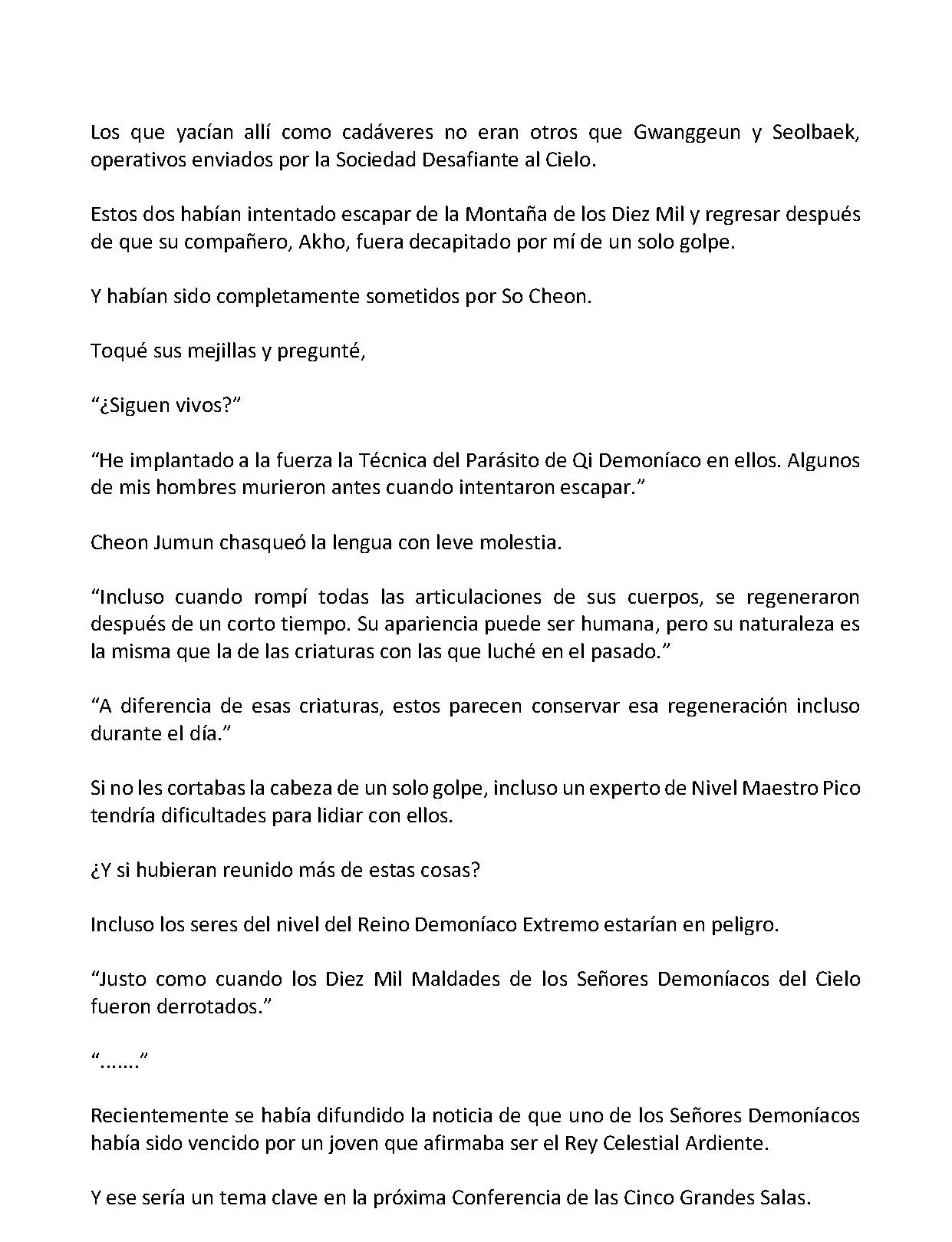 Los que yacían allí como cadáveres no eran otros que Gwanggeun y Seolbaek, operativos enviados por la Sociedad Desafiante al Cielo.

Estos dos habían intentado escapar de la Montaña de los Diez Mil y regresar después de que su compañero, Akho, fuera decapitado por mí de un solo golpe.

Y habían sido completamente sometidos por So Cheon.

Toqué sus mejillas y pregunté,

“¿Siguen vivos?”

“He implantado a la fuerza la Técnica del Parásito de Qi Demoníaco en ellos. Algunos de mis hombres murieron antes cuando intentaron escapar.”

Cheon Jumun chasqueó la lengua con leve molestia.

“Incluso cuando rompí todas las articulaciones de sus cuerpos, se regeneraron después de un corto tiempo. Su apariencia puede ser humana, pero su naturaleza es la misma que la de las criaturas con las que luché en el pasado.”

“A diferencia de esas criaturas, estos parecen conservar esa regeneración incluso durante el día.”

Si no les cortabas la cabeza de un solo golpe, incluso un experto de Nivel Maestro Pico tendría dificultades para lidiar con ellos.

¿Y si hubieran reunido más de estas cosas?

Incluso los seres del nivel del Reino Demoníaco Extremo estarían en peligro.

“Justo como cuando los Diez Mil Maldades de los Señores Demoníacos del Cielo fueron derrotados.”

“.......”

Recientemente se había difundido la noticia de que uno de los Señores Demoníacos había sido vencido por un joven que afirmaba ser el Rey Celestial Ardiente.

Y ese sería un tema clave en la próxima Conferencia de las Cinco Grandes Salas.